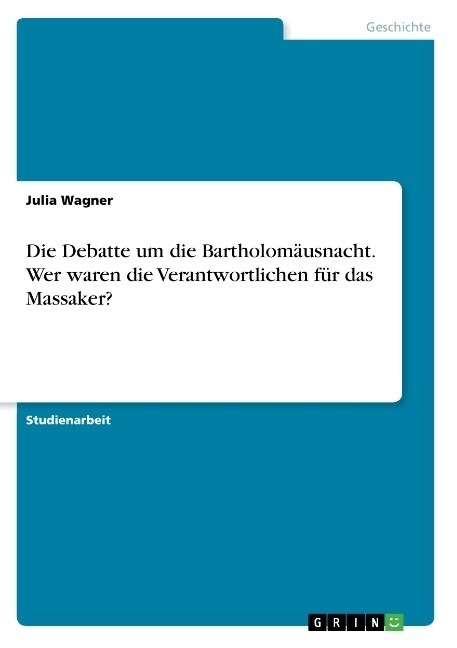 Geschichte

Julia Wagner

Die Debatte um die Bartholomäusnacht. Wer waren die Verantwortlichen für das Massaker?

Studienarbeit

GRIN